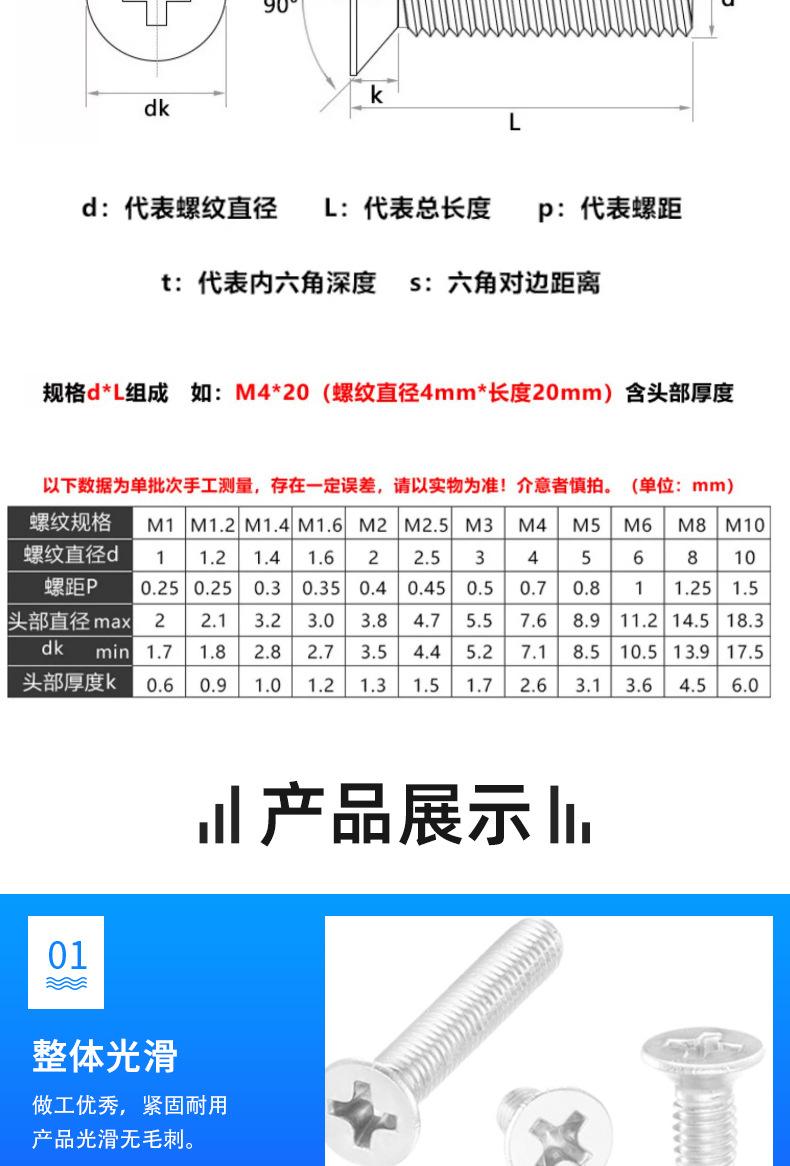 90°
d
dk
k
L

d：代表螺纹直径　L：代表总长度　p：代表螺距

t：代表内六角深度　s：六角对边距离

规格d*L组成　如：M4*20（螺纹直径4mm*长度20mm）含头部厚度

以下数据为单批次手工测量，存在一定误差，请以实物为准！介意者慎拍。（单位：mm）

| 螺纹规格 | M1 | M1.2 | M1.4 | M1.6 | M2 | M2.5 | M3 | M4 | M5 | M6 | M8 | M10 |
|---|---|---|---|---|---|---|---|---|---|---|---|---|
| 螺纹直径d | 1 | 1.2 | 1.4 | 1.6 | 2 | 2.5 | 3 | 4 | 5 | 6 | 8 | 10 |
| 螺距P | 0.25 | 0.25 | 0.3 | 0.35 | 0.4 | 0.45 | 0.5 | 0.7 | 0.8 | 1 | 1.25 | 1.5 |
| 头部直径 max | 2 | 2.1 | 3.2 | 3.0 | 3.8 | 4.7 | 5.5 | 7.6 | 8.9 | 11.2 | 14.5 | 18.3 |
| dk min | 1.7 | 1.8 | 2.8 | 2.7 | 3.5 | 4.4 | 5.2 | 7.1 | 8.5 | 10.5 | 13.9 | 17.5 |
| 头部厚度k | 0.6 | 0.9 | 1.0 | 1.2 | 1.3 | 1.5 | 1.7 | 2.6 | 3.1 | 3.6 | 4.5 | 6.0 |

产品展示

01

整体光滑

做工优秀，紧固耐用
产品光滑无毛刺。